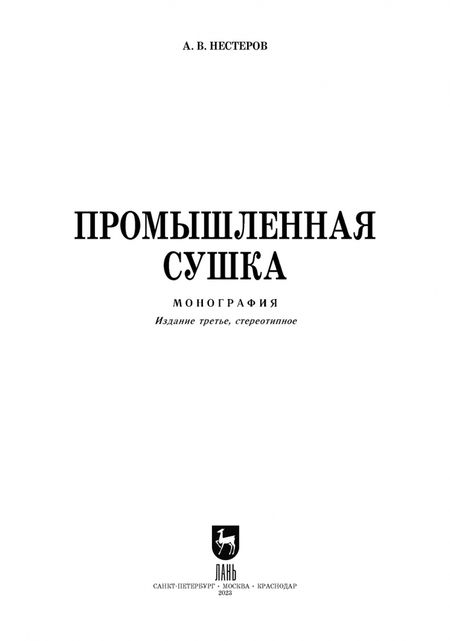 А. В. НЕСТЕРОВ

ПРОМЫШЛЕННАЯ СУШКА

МОНОГРАФИЯ

Издание третье, стереотипное

ЛАНЬ

САНКТ-ПЕТЕРБУРГ • МОСКВА • КРАСНОДАР
2023